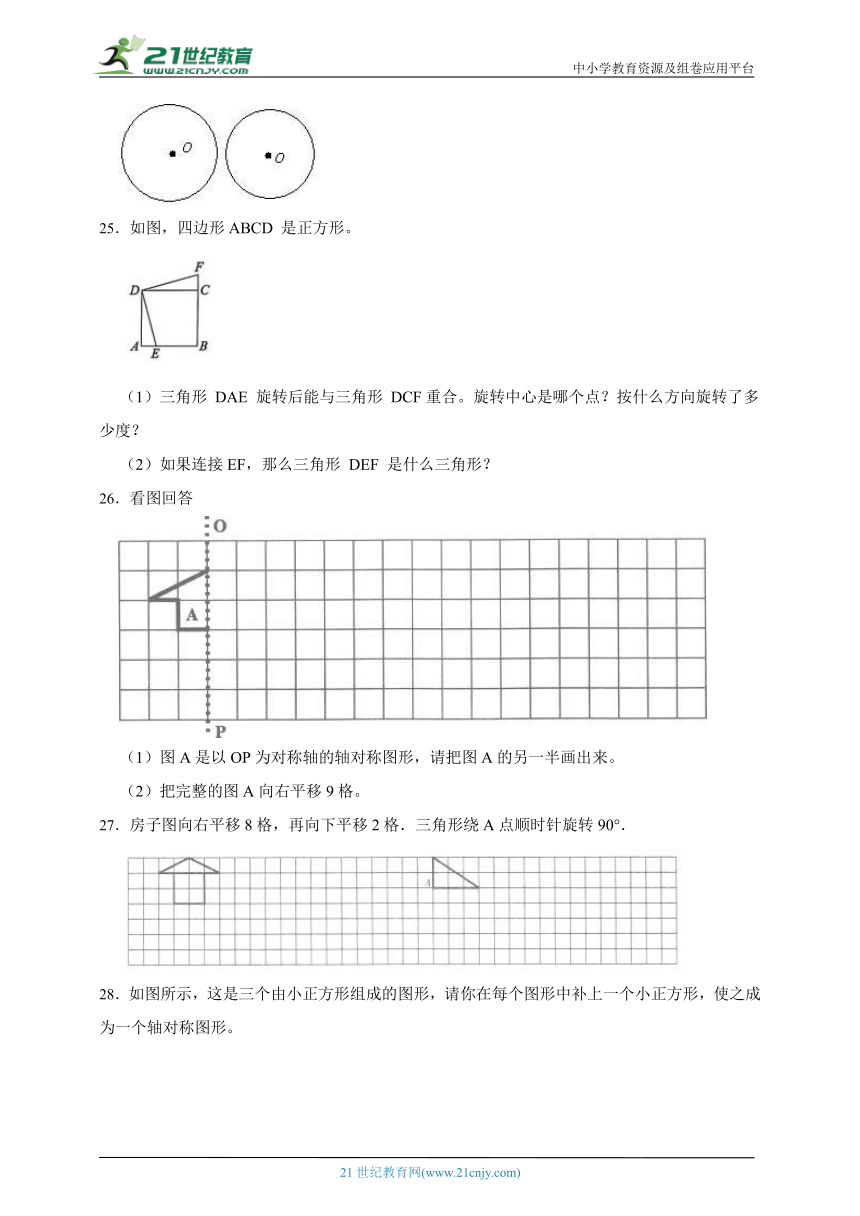 21世纪教育
www.21cnjy.com
中小学教育资源及组卷应用平台

O
O

25．如图，四边形 ABCD 是正方形。

F
D C
A E B

（1）三角形 DAE 旋转后能与三角形 DCF 重合。旋转中心是哪个点？按什么方向旋转了多少度？

（2）如果连接 EF，那么三角形 DEF 是什么三角形？

26．看图回答

O
A
P

（1）图 A 是以 OP 为对称轴的轴对称图形，请把图 A 的另一半画出来。

（2）把完整的图 A 向右平移 9 格。

27．房子图向右平移 8 格，再向下平移 2 格．三角形绕 A 点顺时针旋转 90°．

A

28．如图所示，这是三个由小正方形组成的图形，请你在每个图形中补上一个小正方形，使之成为一个轴对称图形。

21 世纪教育网(www.21cnjy.com)